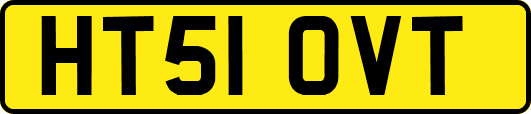 HT51 OVT